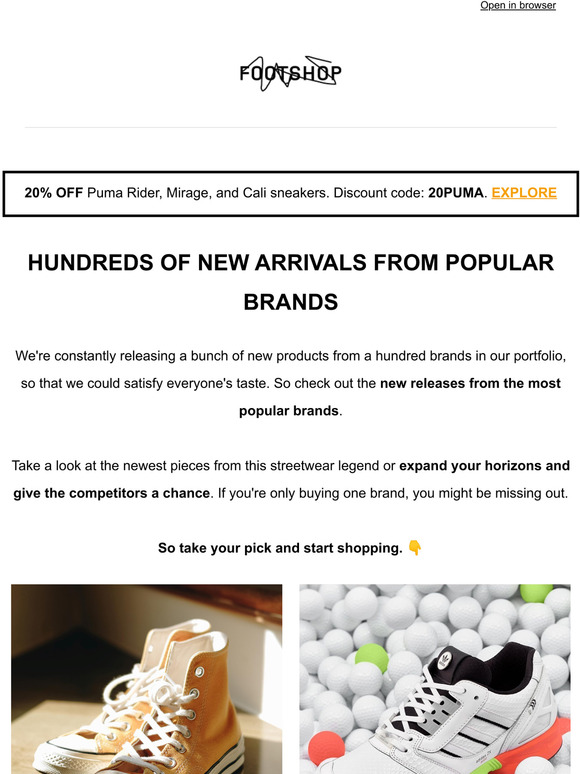 Open in browser

FOOTSHOP

20% OFF Puma Rider, Mirage, and Cali sneakers. Discount code: 20PUMA. EXPLORE

HUNDREDS OF NEW ARRIVALS FROM POPULAR BRANDS

We're constantly releasing a bunch of new products from a hundred brands in our portfolio, so that we could satisfy everyone's taste. So check out the new releases from the most popular brands.

Take a look at the newest pieces from this streetwear legend or expand your horizons and give the competitors a chance. If you're only buying one brand, you might be missing out.

So take your pick and start shopping. 👇